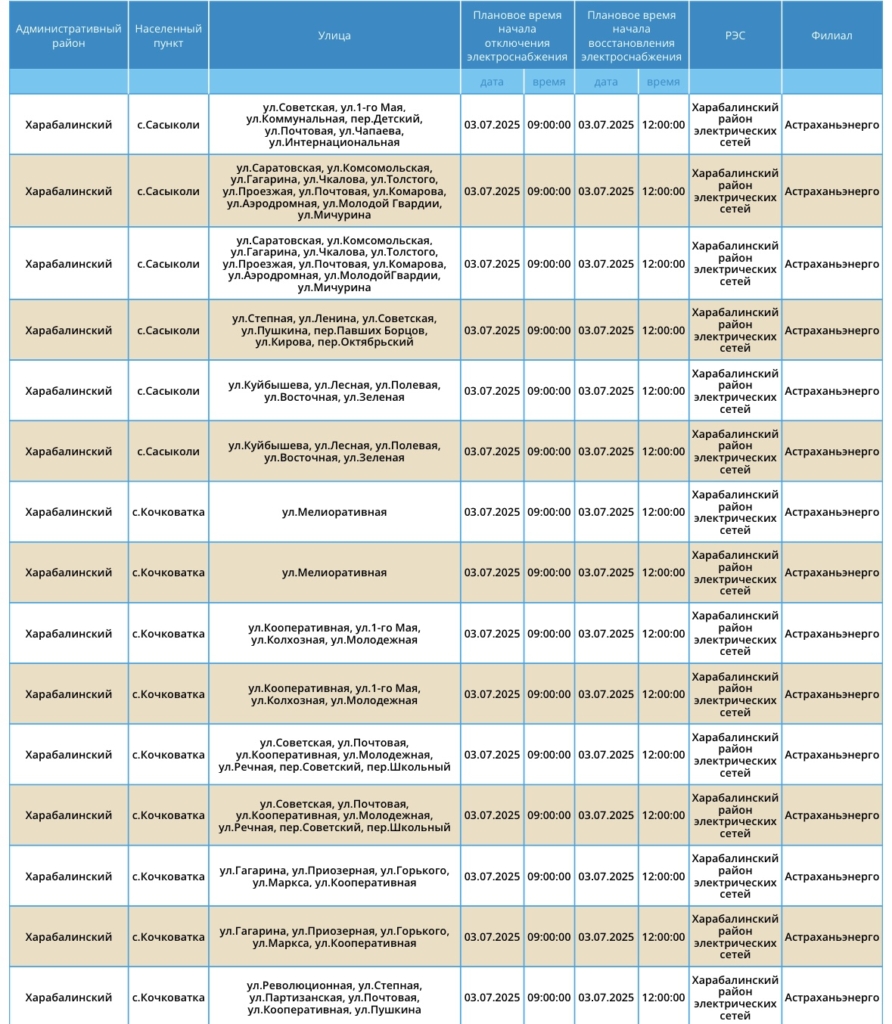 | Административный район | Населенный пункт | Улица | Плановое время начала отключения электроснабжения | | Плановое время начала восстановления электроснабжения | | РЭС | Филиал |
|---|---|---|---|---|---|---|---|---|
| | | | дата | время | дата | время | | |
| Харабалинский | с.Сасыколи | ул.Советская, ул.1-го Мая, ул.Коммунальная, пер.Детский, ул.Почтовая, ул.Чапаева, ул.Интернациональная | 03.07.2025 | 09:00:00 | 03.07.2025 | 12:00:00 | Харабалинский район электрических сетей | Астраханьэнерго |
| Харабалинский | с.Сасыколи | ул.Саратовская, ул.Комсомольская, ул.Гагарина, ул.Чкалова, ул.Толстого, ул.Проезжая, ул.Почтовая, ул.Комарова, ул.Аэродромная, ул.Молодой Гвардии, ул.Мичурина | 03.07.2025 | 09:00:00 | 03.07.2025 | 12:00:00 | Харабалинский район электрических сетей | Астраханьэнерго |
| Харабалинский | с.Сасыколи | ул.Саратовская, ул.Комсомольская, ул.Гагарина, ул.Чкалова, ул.Толстого, ул.Проезжая, ул.Почтовая, ул.Комарова, ул.Аэродромная, ул.МолодойГвардии, ул.Мичурина | 03.07.2025 | 09:00:00 | 03.07.2025 | 12:00:00 | Харабалинский район электрических сетей | Астраханьэнерго |
| Харабалинский | с.Сасыколи | ул.Степная, ул.Ленина, ул.Советская, ул.Пушкина, пер.Павших Борцов, ул.Кирова, пер.Октябрьский | 03.07.2025 | 09:00:00 | 03.07.2025 | 12:00:00 | Харабалинский район электрических сетей | Астраханьэнерго |
| Харабалинский | с.Сасыколи | ул.Куйбышева, ул.Лесная, ул.Полевая, ул.Восточная, ул.Зеленая | 03.07.2025 | 09:00:00 | 03.07.2025 | 12:00:00 | Харабалинский район электрических сетей | Астраханьэнерго |
| Харабалинский | с.Сасыколи | ул.Куйбышева, ул.Лесная, ул.Полевая, ул.Восточная, ул.Зеленая | 03.07.2025 | 09:00:00 | 03.07.2025 | 12:00:00 | Харабалинский район электрических сетей | Астраханьэнерго |
| Харабалинский | с.Кочковатка | ул.Мелиоративная | 03.07.2025 | 09:00:00 | 03.07.2025 | 12:00:00 | Харабалинский район электрических сетей | Астраханьэнерго |
| Харабалинский | с.Кочковатка | ул.Мелиоративная | 03.07.2025 | 09:00:00 | 03.07.2025 | 12:00:00 | Харабалинский район электрических сетей | Астраханьэнерго |
| Харабалинский | с.Кочковатка | ул.Кооперативная, ул.1-го Мая, ул.Колхозная, ул.Молодежная | 03.07.2025 | 09:00:00 | 03.07.2025 | 12:00:00 | Харабалинский район электрических сетей | Астраханьэнерго |
| Харабалинский | с.Кочковатка | ул.Кооперативная, ул.1-го Мая, ул.Колхозная, ул.Молодежная | 03.07.2025 | 09:00:00 | 03.07.2025 | 12:00:00 | Харабалинский район электрических сетей | Астраханьэнерго |
| Харабалинский | с.Кочковатка | ул.Советская, ул.Почтовая, ул.Кооперативная, ул.Молодежная, ул.Речная, пер.Советский, пер.Школьный | 03.07.2025 | 09:00:00 | 03.07.2025 | 12:00:00 | Харабалинский район электрических сетей | Астраханьэнерго |
| Харабалинский | с.Кочковатка | ул.Советская, ул.Почтовая, ул.Кооперативная, ул.Молодежная, ул.Речная, пер.Советский, пер.Школьный | 03.07.2025 | 09:00:00 | 03.07.2025 | 12:00:00 | Харабалинский район электрических сетей | Астраханьэнерго |
| Харабалинский | с.Кочковатка | ул.Гагарина, ул.Приозерная, ул.Горького, ул.Маркса. ул.Кооперативная | 03.07.2025 | 09:00:00 | 03.07.2025 | 12:00:00 | Харабалинский район электрических сетей | Астраханьэнерго |
| Харабалинский | с.Кочковатка | ул.Гагарина, ул.Приозерная, ул.Горького, ул.Маркса, ул.Кооперативная | 03.07.2025 | 09:00:00 | 03.07.2025 | 12:00:00 | Харабалинский район электрических сетей | Астраханьэнерго |
| Харабалинский | с.Кочковатка | ул.Революционная, ул.Степная, ул.Партизанская, ул.Почтовая, ул.Кооперативная, ул.Пушкина | 03.07.2025 | 09:00:00 | 03.07.2025 | 12:00:00 | Харабалинский район электрических сетей | Астраханьэнерго |